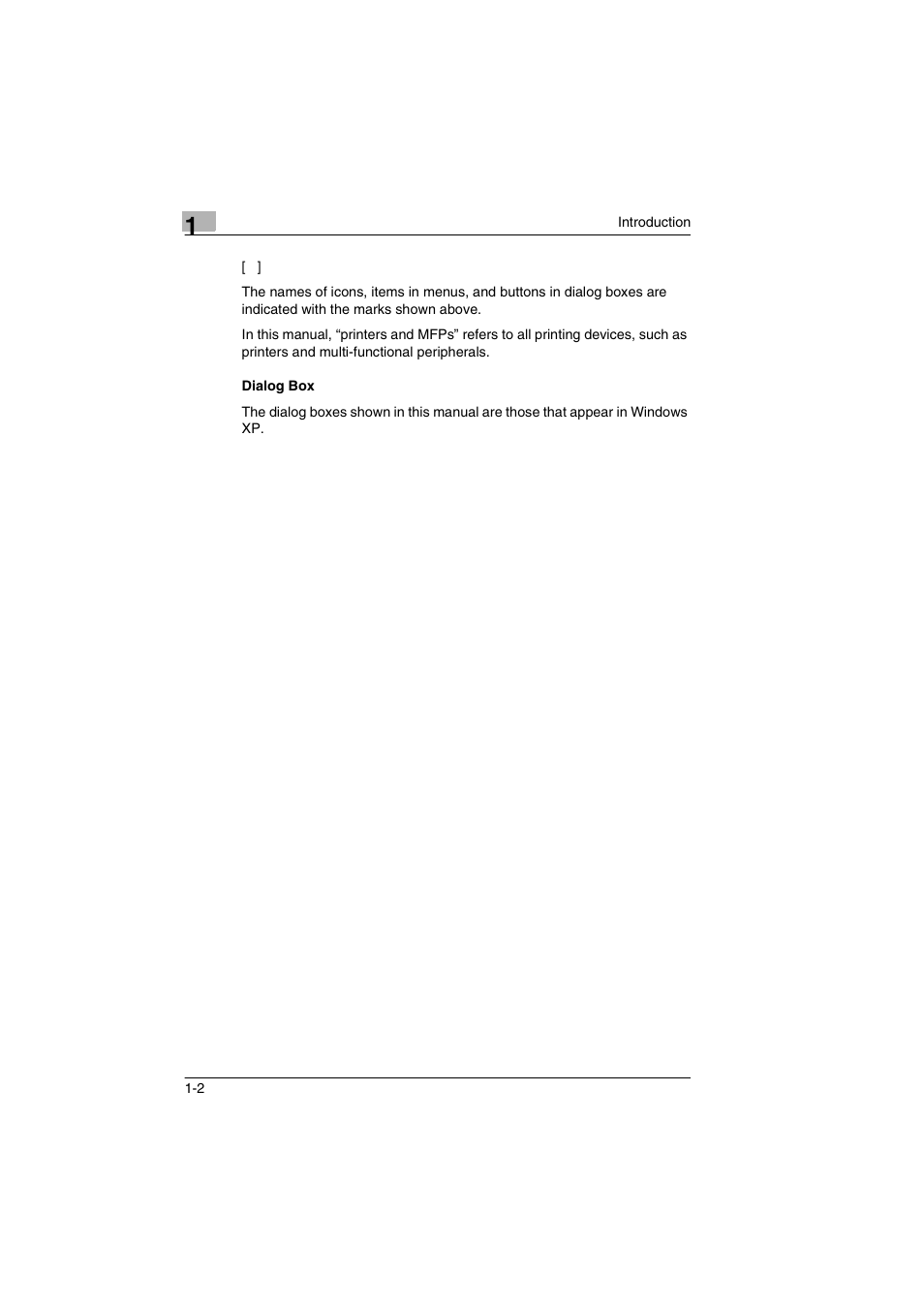 1

Introduction

[ ]

The names of icons, items in menus, and buttons in dialog boxes are indicated with the marks shown above.

In this manual, “printers and MFPs” refers to all printing devices, such as printers and multi-functional peripherals.

Dialog Box

The dialog boxes shown in this manual are those that appear in Windows XP.

1-2